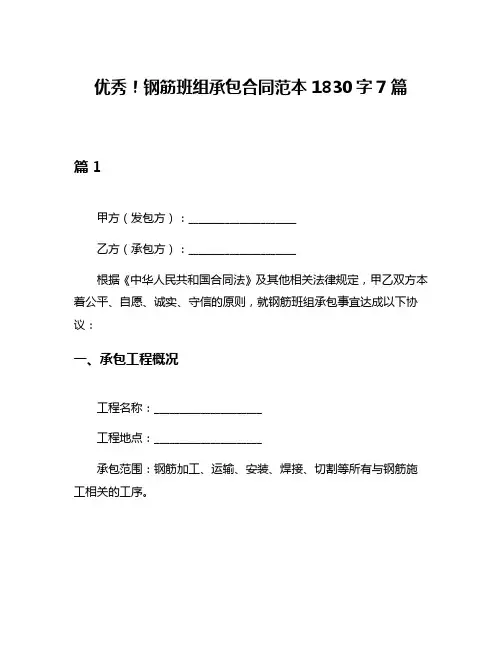 优秀！钢筋班组承包合同范本 1830 字 7 篇

篇 1

甲方（发包方）：____________________

乙方（承包方）：____________________

根据《中华人民共和国合同法》及其他相关法律规定，甲乙双方本着公平、自愿、诚实、守信的原则，就钢筋班组承包事宜达成以下协议：

一、承包工程概况

工程名称：____________________

工程地点：____________________

承包范围：钢筋加工、运输、安装、焊接、切割等所有与钢筋施工相关的工序。